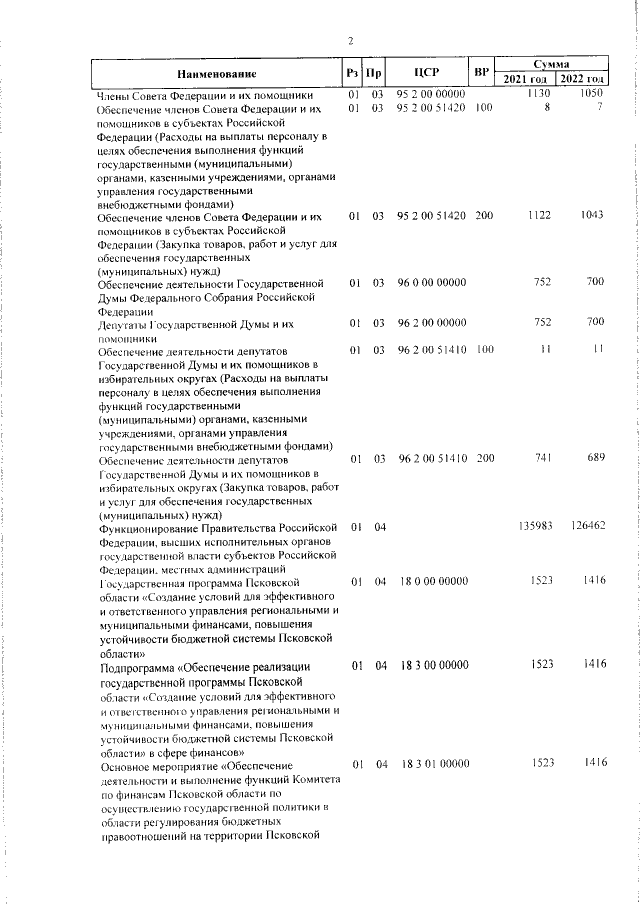 2

| Наименование | Рз | Пр | ЦСР | ВР | Сумма 2021 год | Сумма 2022 год |
|---|---|---|---|---|---|---|
| Члены Совета Федерации и их помощники | 01 | 03 | 95 2 00 00000 | | 1130 | 1050 |
| Обеспечение членов Совета Федерации и их помощников в субъектах Российской Федерации (Расходы на выплаты персоналу в целях обеспечения выполнения функций государственными (муниципальными) органами, казенными учреждениями, органами управления государственными внебюджетными фондами) | 01 | 03 | 95 2 00 51420 | 100 | 8 | 7 |
| Обеспечение членов Совета Федерации и их помощников в субъектах Российской Федерации (Закупка товаров, работ и услуг для обеспечения государственных (муниципальных) нужд) | 01 | 03 | 95 2 00 51420 | 200 | 1122 | 1043 |
| Обеспечение деятельности Государственной Думы Федерального Собрания Российской Федерации | 01 | 03 | 96 0 00 00000 | | 752 | 700 |
| Депутаты Государственной Думы и их помощники | 01 | 03 | 96 2 00 00000 | | 752 | 700 |
| Обеспечение деятельности депутатов Государственной Думы и их помощников в избирательных округах (Расходы на выплаты персоналу в целях обеспечения выполнения функций государственными (муниципальными) органами, казенными учреждениями, органами управления государственными внебюджетными фондами) | 01 | 03 | 96 2 00 51410 | 100 | 11 | 11 |
| Обеспечение деятельности депутатов Государственной Думы и их помощников в избирательных округах (Закупка товаров, работ и услуг для обеспечения государственных (муниципальных) нужд) | 01 | 03 | 96 2 00 51410 | 200 | 741 | 689 |
| Функционирование Правительства Российской Федерации, высших исполнительных органов государственной власти субъектов Российской Федерации, местных администраций | 01 | 04 | | | 135983 | 126462 |
| Государственная программа Псковской области «Создание условий для эффективного и ответственного управления региональными и муниципальными финансами, повышения устойчивости бюджетной системы Псковской области» | 01 | 04 | 18 0 00 00000 | | 1523 | 1416 |
| Подпрограмма «Обеспечение реализации государственной программы Псковской области «Создание условий для эффективного и ответственного управления региональными и муниципальными финансами, повышения устойчивости бюджетной системы Псковской области» в сфере финансов» | 01 | 04 | 18 3 00 00000 | | 1523 | 1416 |
| Основное мероприятие «Обеспечение деятельности и выполнение функций Комитета по финансам Псковской области по осуществлению государственной политики в области регулирования бюджетных правоотношений на территории Псковской | 01 | 04 | 18 3 01 00000 | | 1523 | 1416 |